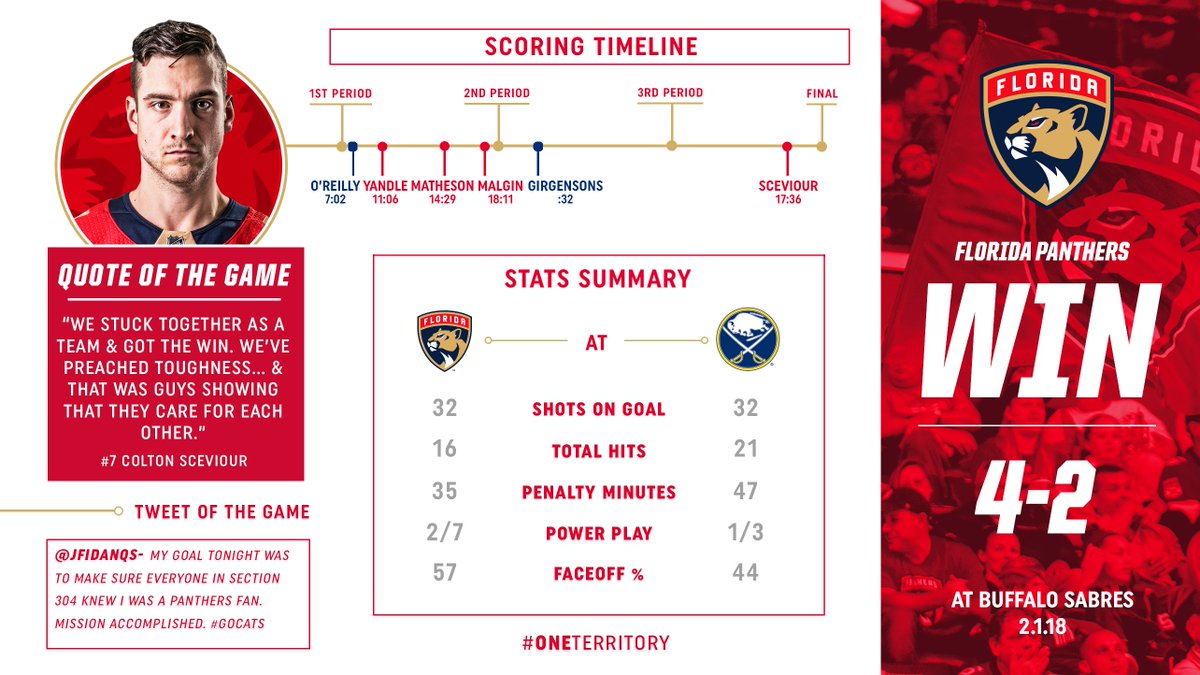 SCORING TIMELINE

1ST PERIOD
2ND PERIOD
3RD PERIOD
FINAL

O'REILLY 7:02
YANDLE 11:06
MATHESON 14:29
MALGIN 18:11
GIRGENSONS :32
SCEVIOUR 17:36

QUOTE OF THE GAME

"WE STUCK TOGETHER AS A TEAM & GOT THE WIN. WE'VE PREACHED TOUGHNESS... & THAT WAS GUYS SHOWING THAT THEY CARE FOR EACH OTHER."

#7 COLTON SCEVIOUR

TWEET OF THE GAME

@JFIDANQS- MY GOAL TONIGHT WAS TO MAKE SURE EVERYONE IN SECTION 304 KNEW I WAS A PANTHERS FAN. MISSION ACCOMPLISHED. #GOCATS

STATS SUMMARY

FLORIDA

AT

| 32 | SHOTS ON GOAL | 32 |
|---|---|---|
| 16 | TOTAL HITS | 21 |
| 35 | PENALTY MINUTES | 47 |
| 2/7 | POWER PLAY | 1/3 |
| 57 | FACEOFF % | 44 |

#ONETERRITORY

FLORIDA

FLORIDA PANTHERS

WIN

4-2

AT BUFFALO SABRES
2.1.18